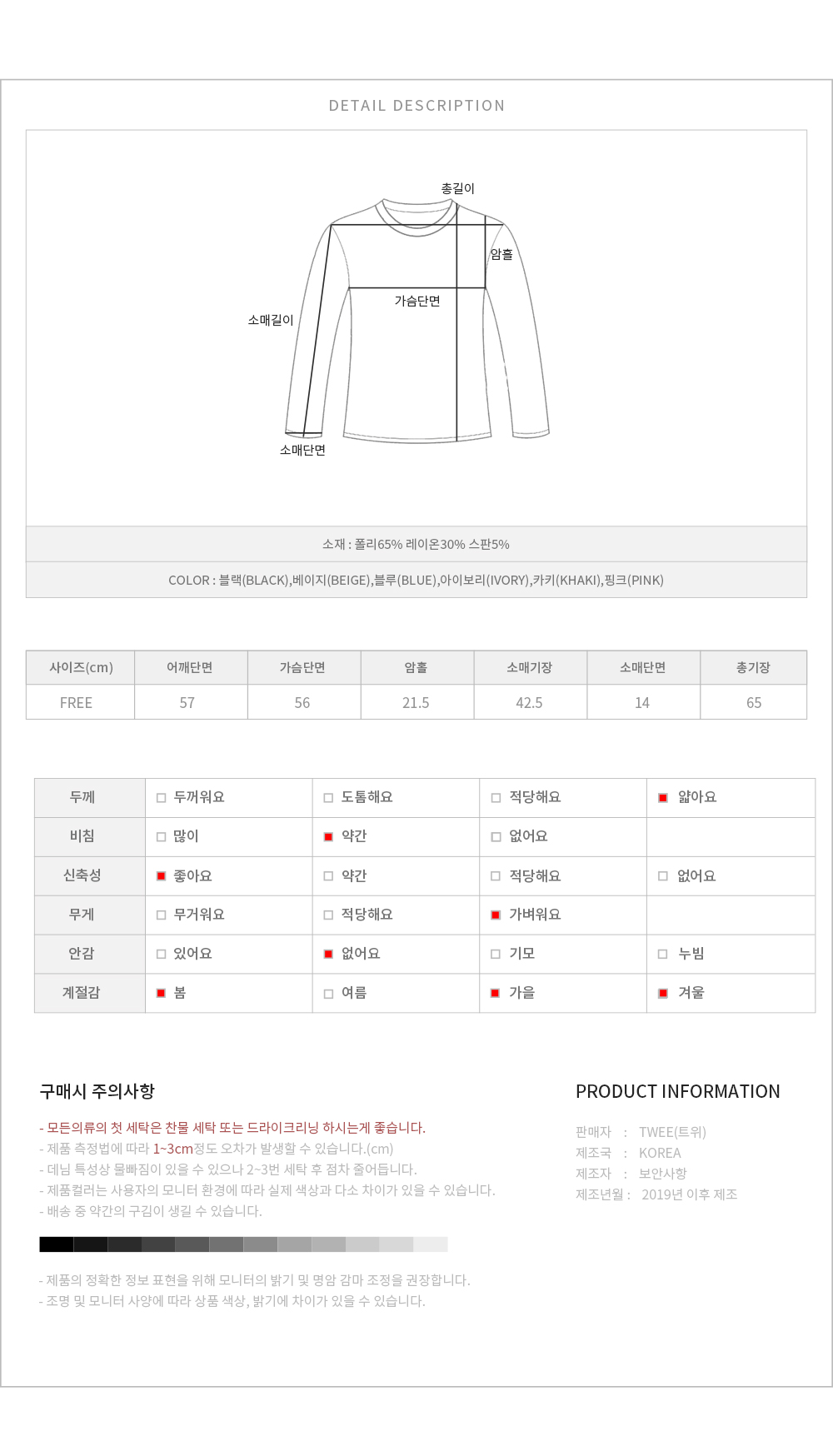 DETAIL DESCRIPTION

총길이
암홀
가슴단면
소매길이
소매단면

소재 : 폴리65% 레이온30% 스판5%

COLOR : 블랙(BLACK),베이지(BEIGE),블루(BLUE),아이보리(IVORY),카키(KHAKI),핑크(PINK)

| 사이즈(cm) | 어깨단면 | 가슴단면 | 암홀 | 소매기장 | 소매단면 | 총기장 |
|---|---|---|---|---|---|---|
| FREE | 57 | 56 | 21.5 | 42.5 | 14 | 65 |

| 두께 | □ 두꺼워요 | □ 도톰해요 | □ 적당해요 | ■ 얇아요 |
|---|---|---|---|---|
| 비침 | □ 많이 | ■ 약간 | □ 없어요 | |
| 신축성 | ■ 좋아요 | □ 약간 | □ 적당해요 | □ 없어요 |
| 무게 | □ 무거워요 | □ 적당해요 | ■ 가벼워요 | |
| 안감 | □ 있어요 | ■ 없어요 | □ 기모 | □ 누빔 |
| 계절감 | ■ 봄 | □ 여름 | ■ 가을 | ■ 겨울 |

구매시 주의사항

- 모든의류의 첫 세탁은 찬물 세탁 또는 드라이크리닝 하시는게 좋습니다.
- 제품 측정법에 따라 1~3cm정도 오차가 발생할 수 있습니다.(cm)
- 데님 특성상 물빠짐이 있을 수 있으나 2~3번 세탁 후 점차 줄어듭니다.
- 제품컬러는 사용자의 모니터 환경에 따라 실제 색상과 다소 차이가 있을 수 있습니다.
- 배송 중 약간의 구김이 생길 수 있습니다.

- 제품의 정확한 정보 표현을 위해 모니터의 밝기 및 명암 감마 조정을 권장합니다.
- 조명 및 모니터 사양에 따라 상품 색상, 밝기에 차이가 있을 수 있습니다.

PRODUCT INFORMATION

판매자 : TWEE(트위)
제조국 : KOREA
제조자 : 보안사항
제조년월 : 2019년 이후 제조